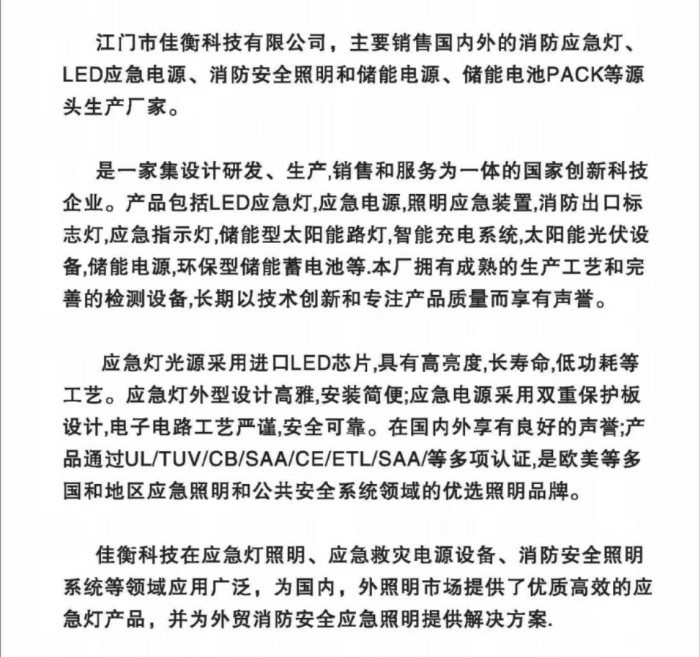 江门市佳衡科技有限公司，主要销售国内外的消防应急灯、LED应急电源、消防安全照明和储能电源、储能电池PACK等源头生产厂家。

是一家集设计研发、生产,销售和服务为一体的国家创新科技企业。产品包括LED应急灯,应急电源,照明应急装置,消防出口标志灯,应急指示灯,储能型太阳能路灯,智能充电系统,太阳能光伏设备,储能电源,环保型储能蓄电池等.本厂拥有成熟的生产工艺和完善的检测设备,长期以技术创新和专注产品质量而享有声誉。

应急灯光源采用进口LED芯片,具有高亮度,长寿命,低功耗等工艺。应急灯外型设计高雅,安装简便;应急电源采用双重保护板设计,电子电路工艺严谨,安全可靠。在国内外享有良好的声誉;产品通过UL/TUV/CB/SAA/CE/ETL/SAA/等多项认证,是欧美等多国和地区应急照明和公共安全系统领域的优选照明品牌。

佳衡科技在应急灯照明、应急救灾电源设备、消防安全照明系统等领域应用广泛，为国内，外照明市场提供了优质高效的应急灯产品，并为外贸消防安全应急照明提供解决方案.